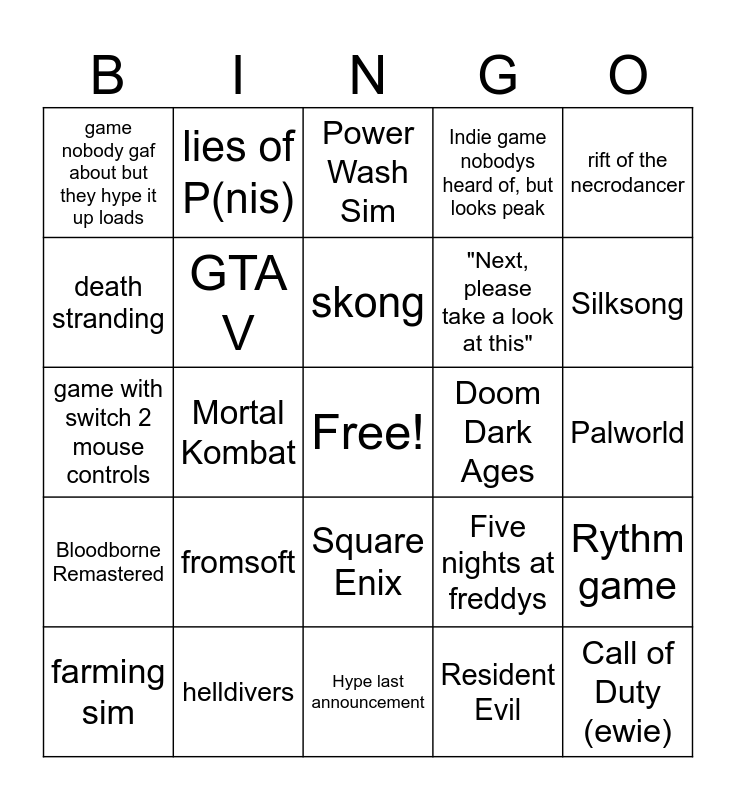 | B | I | N | G | O |
|---|---|---|---|---|
| game nobody gaf about but they hype it up loads | lies of P(nis) | Power Wash Sim | Indie game nobodys heard of, but looks peak | rift of the necrodancer |
| death stranding | GTA V | skong | "Next, please take a look at this" | Silksong |
| game with switch 2 mouse controls | Mortal Kombat | Free! | Doom Dark Ages | Palworld |
| Bloodborne Remastered | fromsoft | Square Enix | Five nights at freddys | Rythm game |
| farming sim | helldivers | Hype last announcement | Resident Evil | Call of Duty (ewie) |